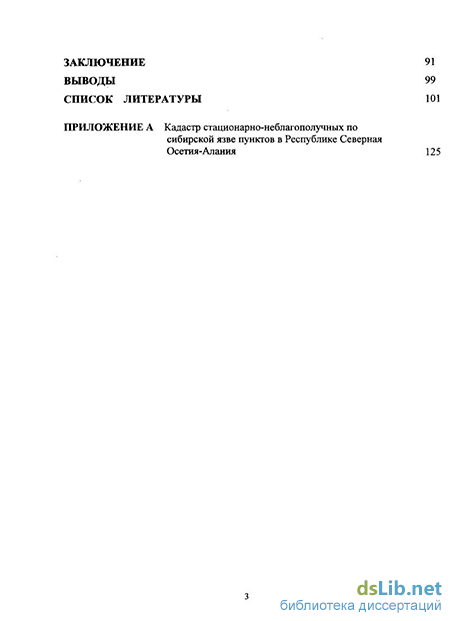 ЗАКЛЮЧЕНИЕ 91

ВЫВОДЫ 99

СПИСОК ЛИТЕРАТУРЫ 101

ПРИЛОЖЕНИЕ А Кадастр стационарно-неблагополучных по сибирской язве пунктов в Республике Северная Осетия-Алания 125

3

dsLib.net
библиотека диссертаций